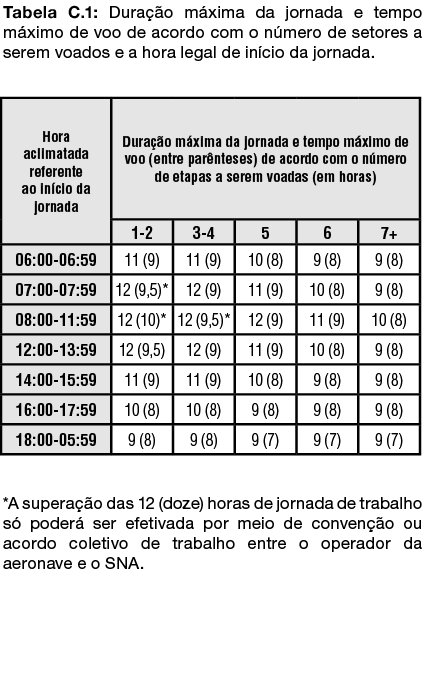 Tabela C.1: Duração máxima da jornada e tempo máximo de voo de acordo com o número de setores a serem voados e a hora legal de início da jornada.

| Hora aclimatada referente ao início da jornada | Duração máxima da jornada e tempo máximo de voo (entre parênteses) de acordo com o número de etapas a serem voadas (em horas) | | | | |
|---|---|---|---|---|---|
| | 1-2 | 3-4 | 5 | 6 | 7+ |
| 06:00-06:59 | 11 (9) | 11 (9) | 10 (8) | 9 (8) | 9 (8) |
| 07:00-07:59 | 12 (9,5)* | 12 (9) | 11 (9) | 10 (8) | 9 (8) |
| 08:00-11:59 | 12 (10)* | 12 (9,5)* | 12 (9) | 11 (9) | 10 (8) |
| 12:00-13:59 | 12 (9,5) | 12 (9) | 11 (9) | 10 (8) | 9 (8) |
| 14:00-15:59 | 11 (9) | 11 (9) | 10 (8) | 9 (8) | 9 (8) |
| 16:00-17:59 | 10 (8) | 10 (8) | 9 (8) | 9 (8) | 9 (8) |
| 18:00-05:59 | 9 (8) | 9 (8) | 9 (7) | 9 (7) | 9 (7) |

*A superação das 12 (doze) horas de jornada de trabalho só poderá ser efetivada por meio de convenção ou acordo coletivo de trabalho entre o operador da aeronave e o SNA.